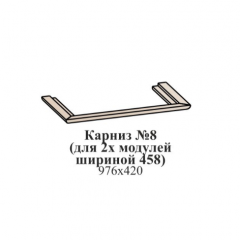 Карниз №8
(для 2х модулей
шириной 458)
976х420